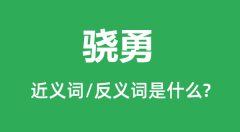 骁勇

近义词/反义词是什么?